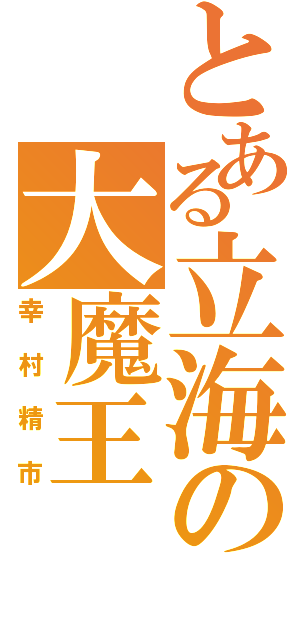 とある立海の大魔王

幸村精市